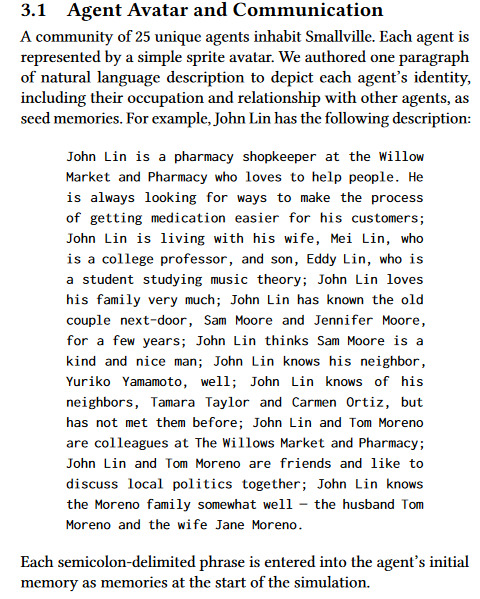 3.1 Agent Avatar and Communication

A community of 25 unique agents inhabit Smallville. Each agent is represented by a simple sprite avatar. We authored one paragraph of natural language description to depict each agent's identity, including their occupation and relationship with other agents, as seed memories. For example, John Lin has the following description:

John Lin is a pharmacy shopkeeper at the Willow Market and Pharmacy who loves to help people. He is always looking for ways to make the process of getting medication easier for his customers; John Lin is living with his wife, Mei Lin, who is a college professor, and son, Eddy Lin, who is a student studying music theory; John Lin loves his family very much; John Lin has known the old couple next-door, Sam Moore and Jennifer Moore, for a few years; John Lin thinks Sam Moore is a kind and nice man; John Lin knows his neighbor, Yuriko Yamamoto, well; John Lin knows of his neighbors, Tamara Taylor and Carmen Ortiz, but has not met them before; John Lin and Tom Moreno are colleagues at The Willows Market and Pharmacy; John Lin and Tom Moreno are friends and like to discuss local politics together; John Lin knows the Moreno family somewhat well — the husband Tom Moreno and the wife Jane Moreno.

Each semicolon-delimited phrase is entered into the agent's initial memory as memories at the start of the simulation.